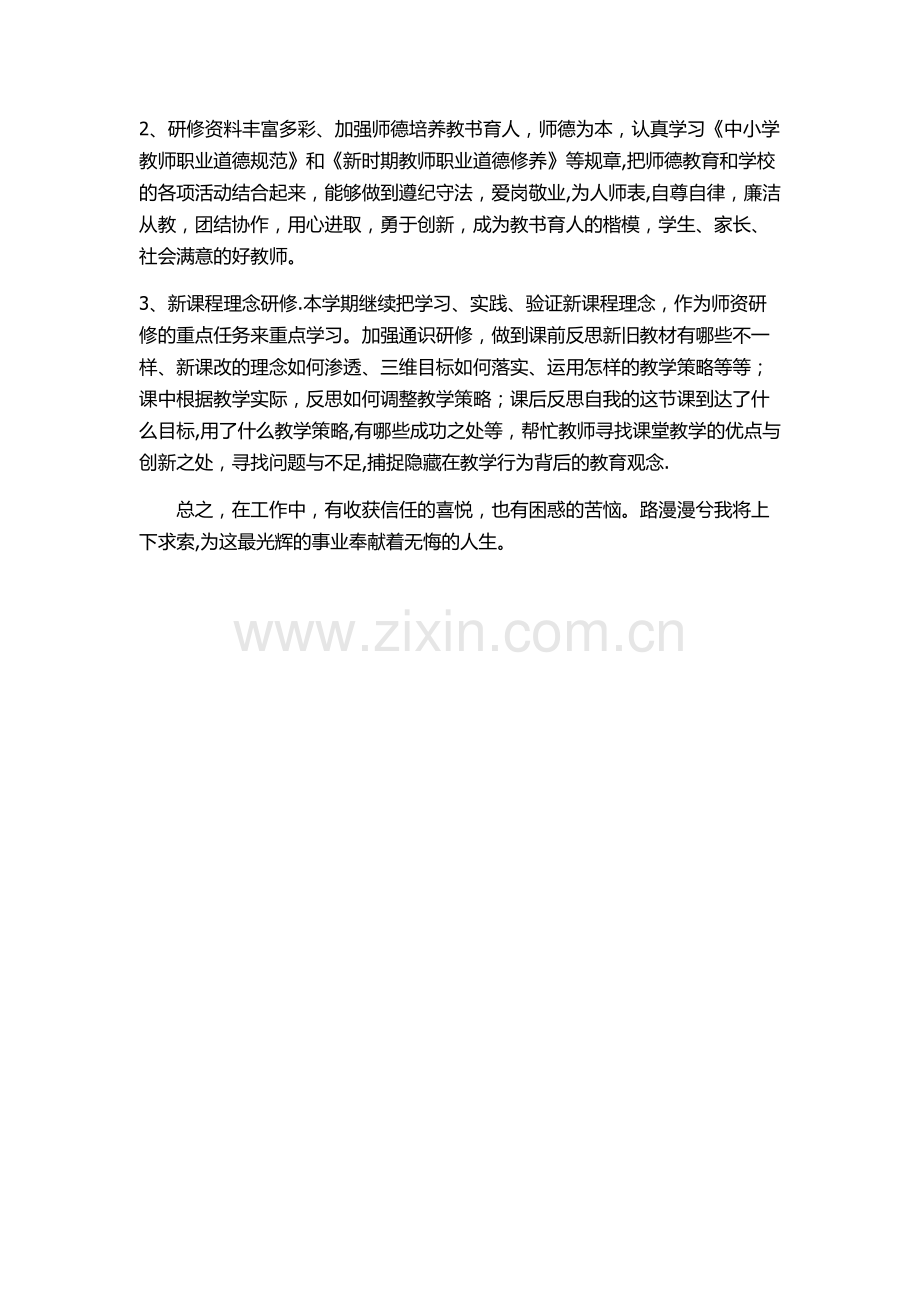 2、研修资料丰富多彩、加强师德培养教书育人，师德为本，认真学习《中小学教师职业道德规范》和《新时期教师职业道德修养》等规章,把师德教育和学校的各项活动结合起来，能够做到遵纪守法，爱岗敬业,为人师表,自尊自律，廉洁从教，团结协作，用心进取，勇于创新，成为教书育人的楷模，学生、家长、社会满意的好教师。

3、新课程理念研修.本学期继续把学习、实践、验证新课程理念，作为师资研修的重点任务来重点学习。加强通识研修，做到课前反思新旧教材有哪些不一样、新课改的理念如何渗透、三维目标如何落实、运用怎样的教学策略等等；课中根据教学实际，反思如何调整教学策略；课后反思自我的这节课到达了什么目标,用了什么教学策略,有哪些成功之处等，帮忙教师寻找课堂教学的优点与创新之处，寻找问题与不足,捕捉隐藏在教学行为背后的教育观念.

总之，在工作中，有收获信任的喜悦，也有困惑的苦恼。路漫漫兮我将上下求索,为这最光辉的事业奉献着无悔的人生。

www.zixin.com.cn